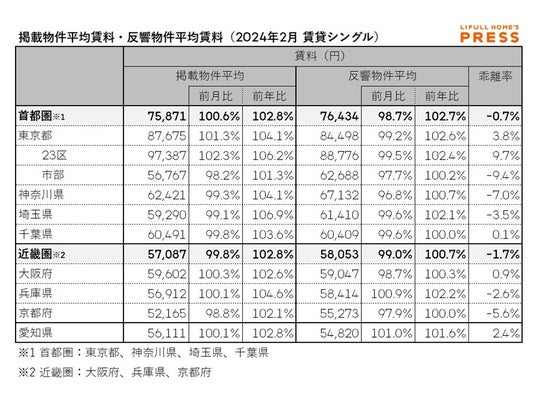 掲載物件平均賃料・反響物件平均賃料（2024年2月 賃貸シングル）

LIFULL HOME'S PRESS

| | 賃料（円） | | | | | | |
|---|---|---|---|---|---|---|---|
| | 掲載物件平均 | | | 反響物件平均 | | | 乖離率 |
| | | 前月比 | 前年比 | | 前月比 | 前年比 | |
| 首都圏※1 | 75,871 | 100.6% | 102.8% | 76,434 | 98.7% | 102.7% | -0.7% |
| 東京都 | 87,675 | 101.3% | 104.1% | 84,498 | 99.2% | 102.6% | 3.8% |
| 23区 | 97,387 | 102.3% | 106.2% | 88,776 | 99.5% | 102.4% | 9.7% |
| 市部 | 56,767 | 98.2% | 101.3% | 62,688 | 97.7% | 100.2% | -9.4% |
| 神奈川県 | 62,421 | 99.3% | 104.1% | 67,132 | 96.8% | 100.7% | -7.0% |
| 埼玉県 | 59,290 | 99.1% | 106.9% | 61,410 | 99.6% | 102.1% | -3.5% |
| 千葉県 | 60,491 | 99.8% | 103.6% | 60,409 | 99.6% | 100.0% | 0.1% |
| 近畿圏※2 | 57,087 | 99.8% | 102.8% | 58,053 | 99.0% | 100.7% | -1.7% |
| 大阪府 | 59,602 | 100.3% | 102.6% | 59,047 | 98.7% | 100.3% | 0.9% |
| 兵庫県 | 56,912 | 100.1% | 104.6% | 58,414 | 100.9% | 102.2% | -2.6% |
| 京都府 | 52,165 | 98.8% | 102.1% | 55,273 | 97.9% | 100.0% | -5.6% |
| 愛知県 | 56,111 | 100.1% | 102.8% | 54,820 | 101.0% | 101.6% | 2.4% |

※1 首都圏：東京都、神奈川県、埼玉県、千葉県

※2 近畿圏：大阪府、兵庫県、京都府